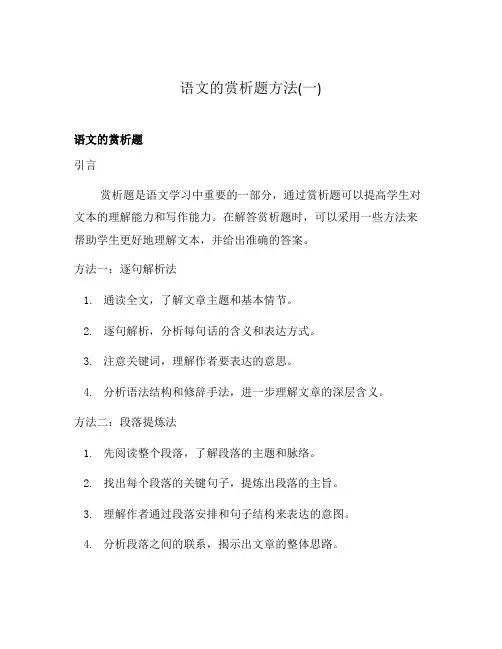 语文的赏析题方法(一)

语文的赏析题

引言

赏析题是语文学习中重要的一部分，通过赏析题可以提高学生对文本的理解能力和写作能力。在解答赏析题时，可以采用一些方法来帮助学生更好地理解文本，并给出准确的答案。

方法一：逐句解析法

1. 通读全文，了解文章主题和基本情节。
2. 逐句解析，分析每句话的含义和表达方式。
3. 注意关键词，理解作者要表达的意思。
4. 分析语法结构和修辞手法，进一步理解文章的深层含义。

方法二：段落提炼法

1. 先阅读整个段落，了解段落的主题和脉络。
2. 找出每个段落的关键句子，提炼出段落的主旨。
3. 理解作者通过段落安排和句子结构来表达的意图。
4. 分析段落之间的联系，揭示出文章的整体思路。